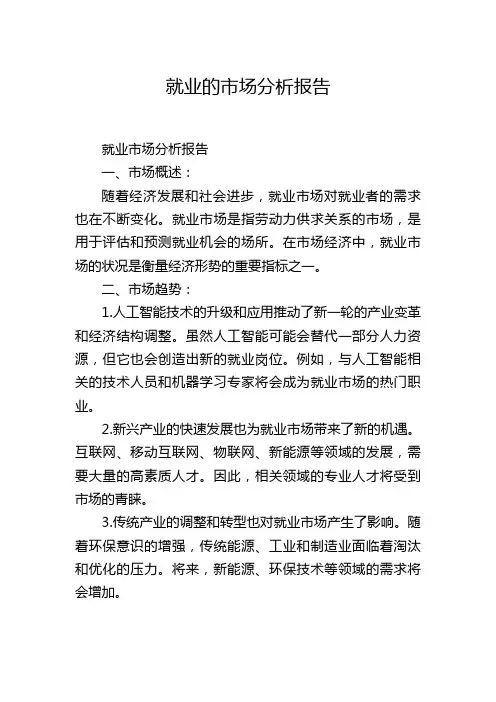 就业的市场分析报告

就业市场分析报告

一、市场概述：

随着经济发展和社会进步，就业市场对就业者的需求也在不断变化。就业市场是指劳动力供求关系的市场，是用于评估和预测就业机会的场所。在市场经济中，就业市场的状况是衡量经济形势的重要指标之一。

二、市场趋势：

1.人工智能技术的升级和应用推动了新一轮的产业变革和经济结构调整。虽然人工智能可能会替代一部分人力资源，但它也会创造出新的就业岗位。例如，与人工智能相关的技术人员和机器学习专家将会成为就业市场的热门职业。

2.新兴产业的快速发展也为就业市场带来了新的机遇。互联网、移动互联网、物联网、新能源等领域的发展，需要大量的高素质人才。因此，相关领域的专业人才将受到市场的青睐。

3.传统产业的调整和转型也对就业市场产生了影响。随着环保意识的增强，传统能源、工业和制造业面临着淘汰和优化的压力。将来，新能源、环保技术等领域的需求将会增加。